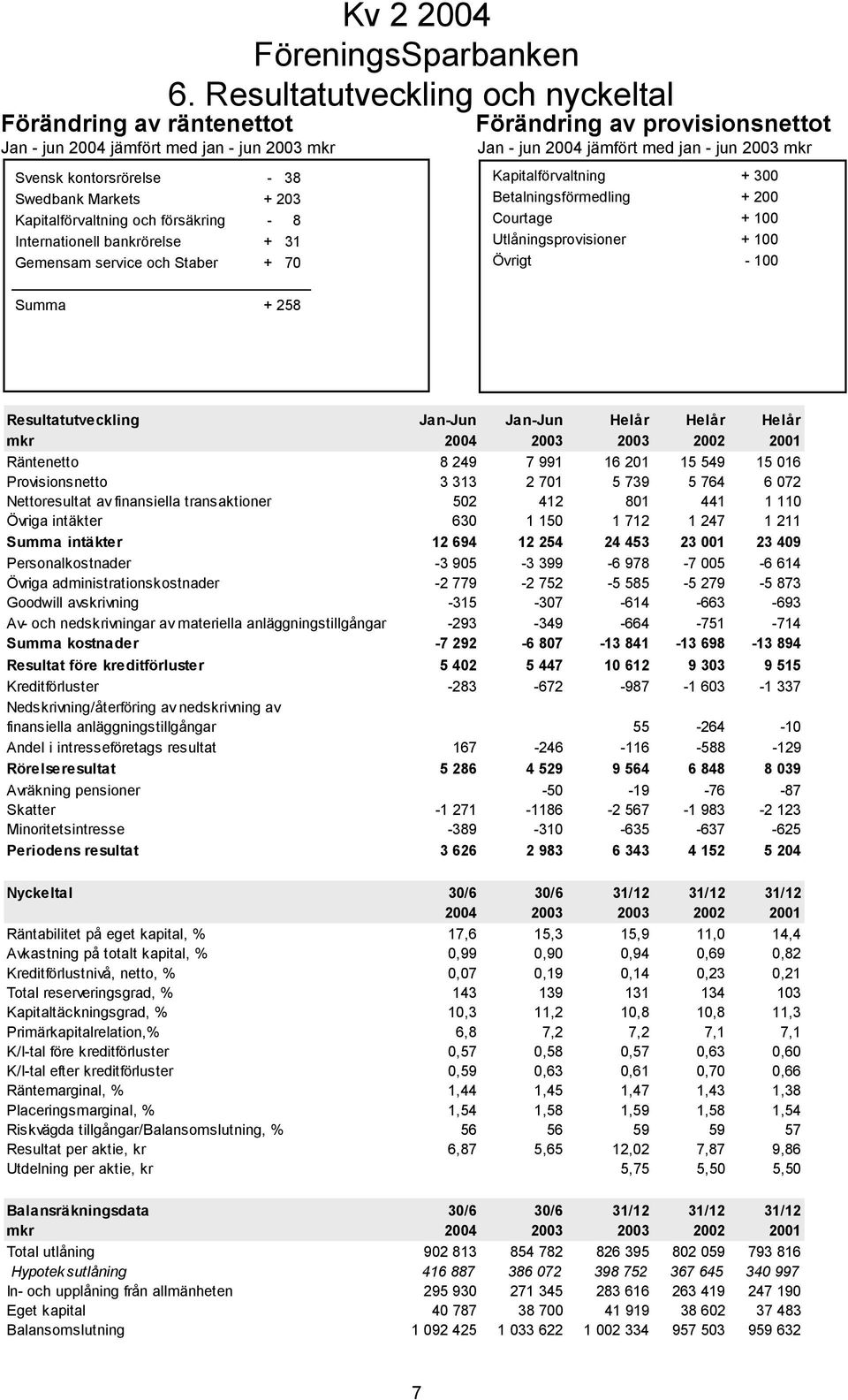 Kv 2 2004
FöreningsSparbanken
6. Resultatutveckling och nyckeltal

Förändring av räntenettot
Jan - jun 2004 jämfört med jan - jun 2003 mkr

| | |
|---|---|
| Svensk kontorsrörelse | - 38 |
| Swedbank Markets | + 203 |
| Kapitalförvaltning och försäkring | - 8 |
| Internationell bankrörelse | + 31 |
| Gemensam service och Staber | + 70 |
| Summa | + 258 |

Förändring av provisionsnettot
Jan - jun 2004 jämfört med jan - jun 2003 mkr

| | |
|---|---|
| Kapitalförvaltning | + 300 |
| Betalningsförmedling | + 200 |
| Courtage | + 100 |
| Utlåningsprovisioner | + 100 |
| Övrigt | - 100 |

| Resultatutveckling | Jan-Jun | Jan-Jun | Helår | Helår | Helår |
|---|---|---|---|---|---|
| mkr | 2004 | 2003 | 2003 | 2002 | 2001 |
| Räntenetto | 8 249 | 7 991 | 16 201 | 15 549 | 15 016 |
| Provisionsnetto | 3 313 | 2 701 | 5 739 | 5 764 | 6 072 |
| Nettoresultat av finansiella transaktioner | 502 | 412 | 801 | 441 | 1 110 |
| Övriga intäkter | 630 | 1 150 | 1 712 | 1 247 | 1 211 |
| Summa intäkter | 12 694 | 12 254 | 24 453 | 23 001 | 23 409 |
| Personalkostnader | -3 905 | -3 399 | -6 978 | -7 005 | -6 614 |
| Övriga administrationskostnader | -2 779 | -2 752 | -5 585 | -5 279 | -5 873 |
| Goodwill avskrivning | -315 | -307 | -614 | -663 | -693 |
| Av- och nedskrivningar av materiella anläggningstillgångar | -293 | -349 | -664 | -751 | -714 |
| Summa kostnader | -7 292 | -6 807 | -13 841 | -13 698 | -13 894 |
| Resultat före kreditförluster | 5 402 | 5 447 | 10 612 | 9 303 | 9 515 |
| Kreditförluster | -283 | -672 | -987 | -1 603 | -1 337 |
| Nedskrivning/återföring av nedskrivning av finansiella anläggningstillgångar | | | 55 | -264 | -10 |
| Andel i intresseföretags resultat | 167 | -246 | -116 | -588 | -129 |
| Rörelseresultat | 5 286 | 4 529 | 9 564 | 6 848 | 8 039 |
| Avräkning pensioner | | -50 | -19 | -76 | -87 |
| Skatter | -1 271 | -1186 | -2 567 | -1 983 | -2 123 |
| Minoritetsintresse | -389 | -310 | -635 | -637 | -625 |
| Periodens resultat | 3 626 | 2 983 | 6 343 | 4 152 | 5 204 |

| Nyckeltal | 30/6 | 30/6 | 31/12 | 31/12 | 31/12 |
|---|---|---|---|---|---|
| | 2004 | 2003 | 2003 | 2002 | 2001 |
| Räntabilitet på eget kapital, % | 17,6 | 15,3 | 15,9 | 11,0 | 14,4 |
| Avkastning på totalt kapital, % | 0,99 | 0,90 | 0,94 | 0,69 | 0,82 |
| Kreditförlustnivå, netto, % | 0,07 | 0,19 | 0,14 | 0,23 | 0,21 |
| Total reserveringsgrad, % | 143 | 139 | 131 | 134 | 103 |
| Kapitaltäckningsgrad, % | 10,3 | 11,2 | 10,8 | 10,8 | 11,3 |
| Primärkapitalrelation,% | 6,8 | 7,2 | 7,2 | 7,1 | 7,1 |
| K/I-tal före kreditförluster | 0,57 | 0,58 | 0,57 | 0,63 | 0,60 |
| K/I-tal efter kreditförluster | 0,59 | 0,63 | 0,61 | 0,70 | 0,66 |
| Räntemarginal, % | 1,44 | 1,45 | 1,47 | 1,43 | 1,38 |
| Placeringsmarginal, % | 1,54 | 1,58 | 1,59 | 1,58 | 1,54 |
| Riskvägda tillgångar/Balansomslutning, % | 56 | 56 | 59 | 59 | 57 |
| Resultat per aktie, kr | 6,87 | 5,65 | 12,02 | 7,87 | 9,86 |
| Utdelning per aktie, kr | | | 5,75 | 5,50 | 5,50 |

| Balansräkningsdata | 30/6 | 30/6 | 31/12 | 31/12 | 31/12 |
|---|---|---|---|---|---|
| mkr | 2004 | 2003 | 2003 | 2002 | 2001 |
| Total utlåning | 902 813 | 854 782 | 826 395 | 802 059 | 793 816 |
| Hypoteksutlåning | 416 887 | 386 072 | 398 752 | 367 645 | 340 997 |
| In- och upplåning från allmänheten | 295 930 | 271 345 | 283 616 | 263 419 | 247 190 |
| Eget kapital | 40 787 | 38 700 | 41 919 | 38 602 | 37 483 |
| Balansomslutning | 1 092 425 | 1 033 622 | 1 002 334 | 957 503 | 959 632 |

7